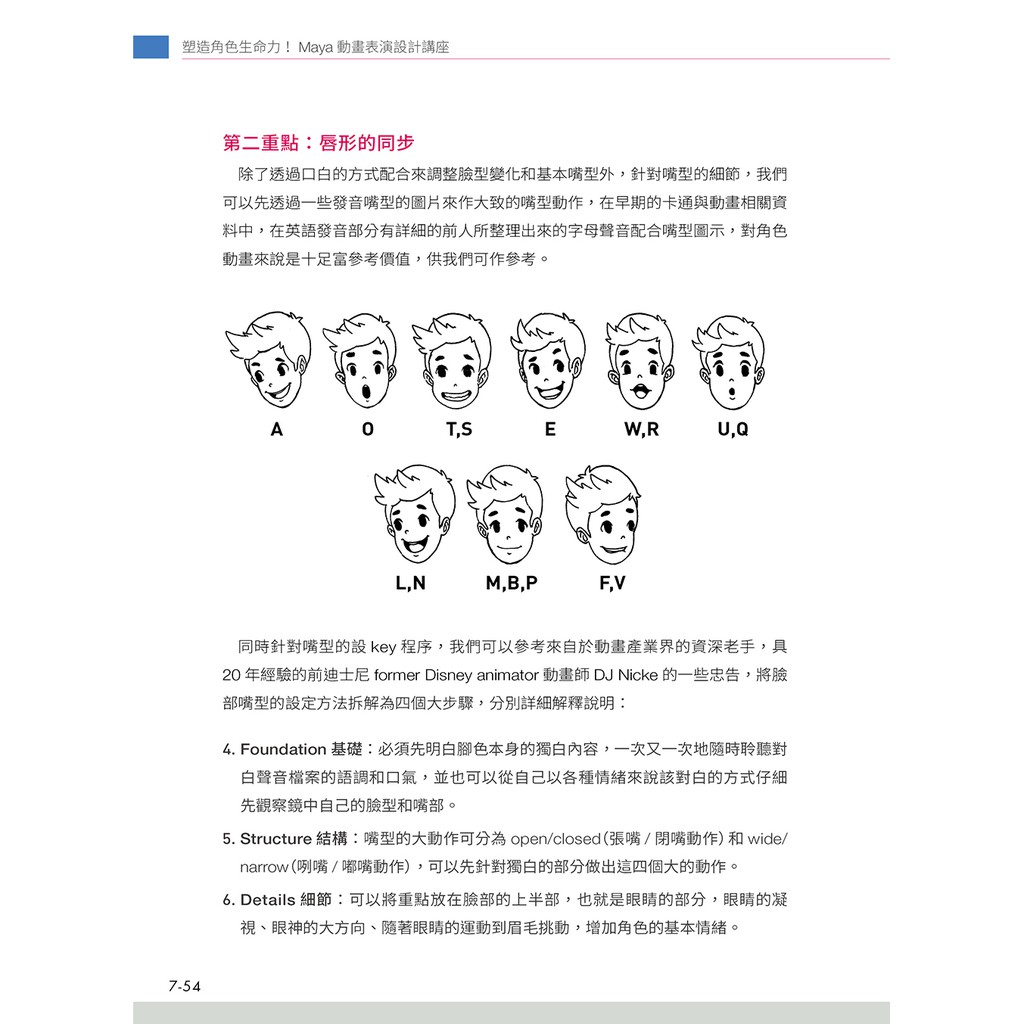 塑造角色生命力！Maya 動畫表演設計講座

第二重點：唇形的同步

除了透過口白的方式配合來調整臉型變化和基本嘴型外，針對嘴型的細節，我們可以先透過一些發音嘴型的圖片來作大致的嘴型動作，在早期的卡通與動畫相關資料中，在英語發音部分有詳細的前人所整理出來的字母聲音配合嘴型圖示，對角色動畫來說是十足富參考價值，供我們可作參考。

A O T,S E W,R U,Q

L,N M,B,P F,V

同時針對嘴型的設 key 程序，我們可以參考來自於動畫產業界的資深老手，具 20 年經驗的前迪士尼 former Disney animator 動畫師 DJ Nicke 的一些忠告，將臉部嘴型的設定方法拆解為四個大步驟，分別詳細解釋說明：

4. Foundation 基礎：必須先明白腳色本身的獨白內容，一次又一次地隨時聆聽對白聲音檔案的語調和口氣，並也可以從自己以各種情緒來說該對白的方式仔細先觀察鏡中自己的臉型和嘴部。

5. Structure 結構：嘴型的大動作可分為 open/closed（張嘴 / 閉嘴動作）和 wide/narrow（咧嘴 / 嘟嘴動作），可以先針對獨白的部分做出這四個大的動作。

6. Details 細節：可以將重點放在臉部的上半部，也就是眼睛的部分，眼睛的凝視、眼神的大方向、隨著眼睛的運動到眉毛挑動，增加角色的基本情緒。

7-54